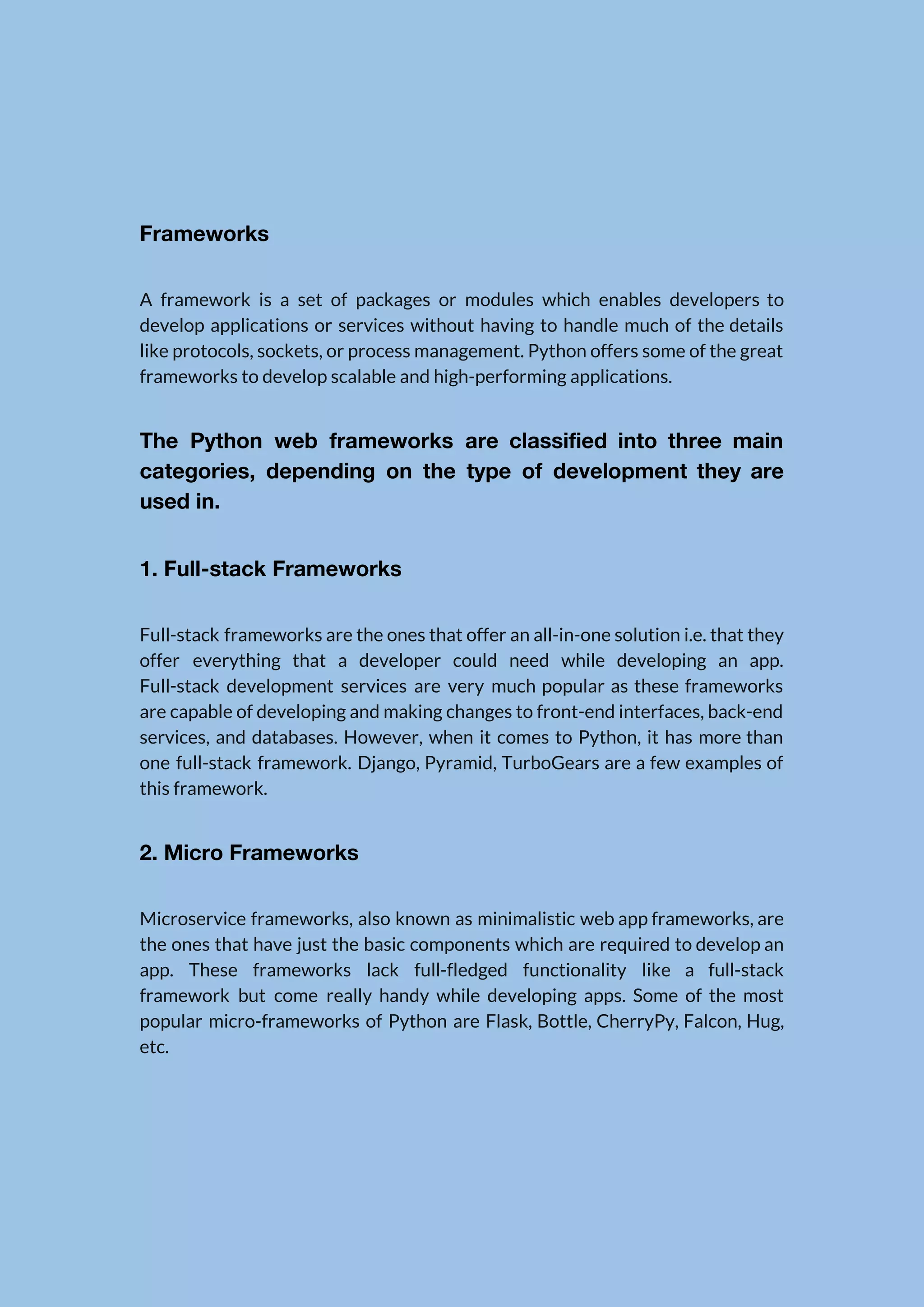 Frameworks

A framework is a set of packages or modules which enables developers to develop applications or services without having to handle much of the details like protocols, sockets, or process management. Python offers some of the great frameworks to develop scalable and high-performing applications.

The Python web frameworks are classified into three main categories, depending on the type of development they are used in.

1. Full-stack Frameworks

Full-stack frameworks are the ones that offer an all-in-one solution i.e. that they offer everything that a developer could need while developing an app. Full-stack development services are very much popular as these frameworks are capable of developing and making changes to front-end interfaces, back-end services, and databases. However, when it comes to Python, it has more than one full-stack framework. Django, Pyramid, TurboGears are a few examples of this framework.

2. Micro Frameworks

Microservice frameworks, also known as minimalistic web app frameworks, are the ones that have just the basic components which are required to develop an app. These frameworks lack full-fledged functionality like a full-stack framework but come really handy while developing apps. Some of the most popular micro-frameworks of Python are Flask, Bottle, CherryPy, Falcon, Hug, etc.